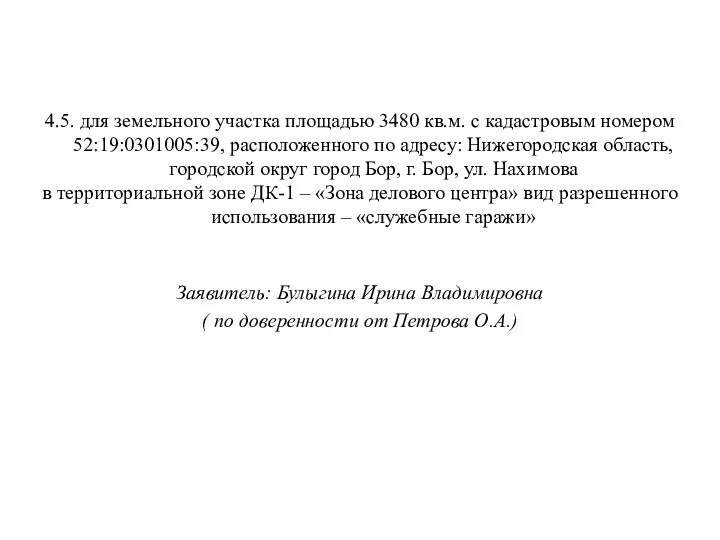 4.5. для земельного участка площадью 3480 кв.м. с кадастровым номером 52:19:0301005:39, расположенного по адресу: Нижегородская область, городской округ город Бор, г. Бор, ул. Нахимова
в территориальной зоне ДК-1 – «Зона делового центра» вид разрешенного использования – «служебные гаражи»

Заявитель: Булыгина Ирина Владимировна
( по доверенности от Петрова О.А.)